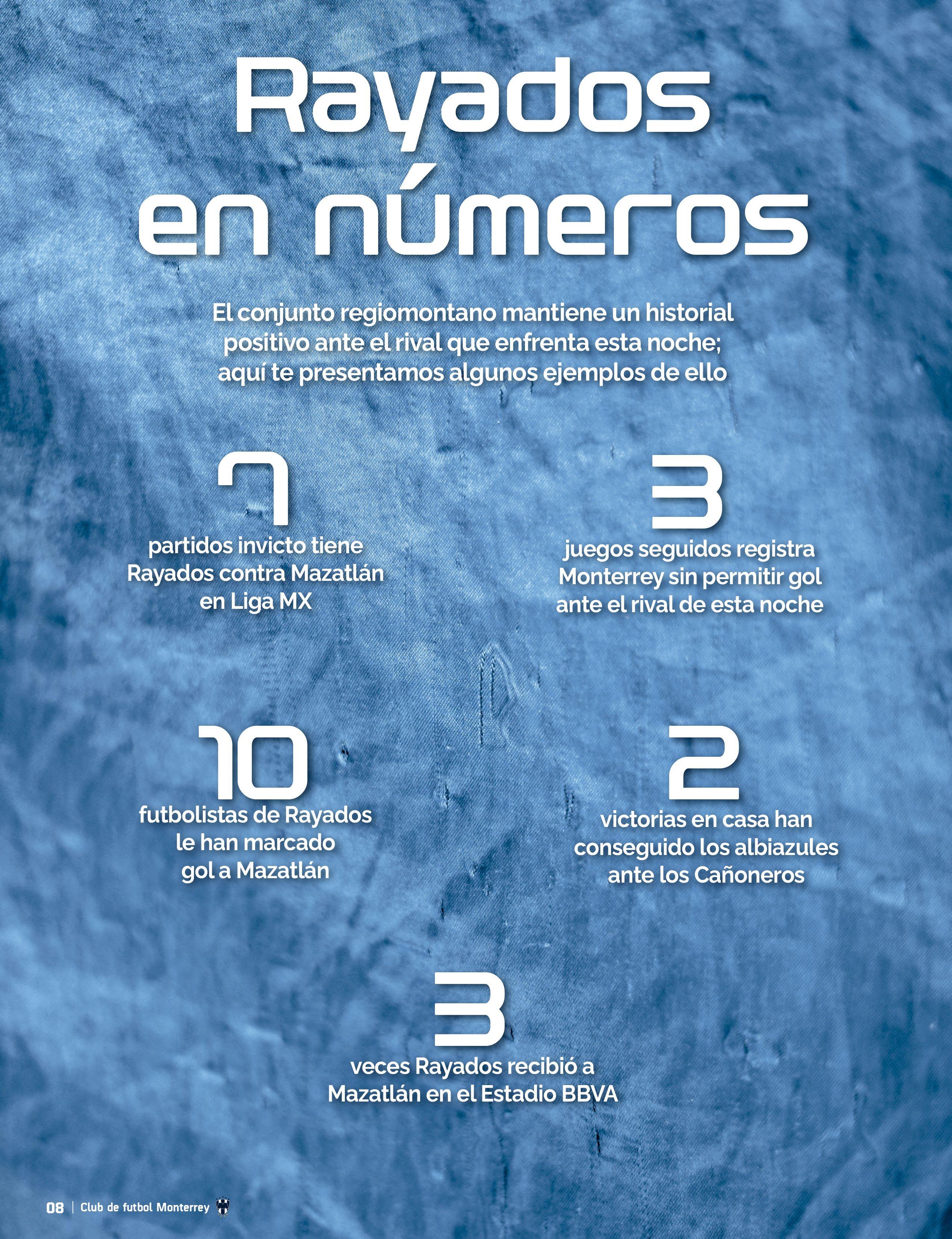 Rayados en números

El conjunto regiomontano mantiene un historial positivo ante el rival que enfrenta esta noche; aquí te presentamos algunos ejemplos de ello

7
partidos invicto tiene Rayados contra Mazatlán en Liga MX

3
juegos seguidos registra Monterrey sin permitir gol ante el rival de esta noche

10
futbolistas de Rayados le han marcado gol a Mazatlán

2
victorias en casa han conseguido los albiazules ante los Cañoneros

3
veces Rayados recibió a Mazatlán en el Estadio BBVA

08 | Club de futbol Monterrey